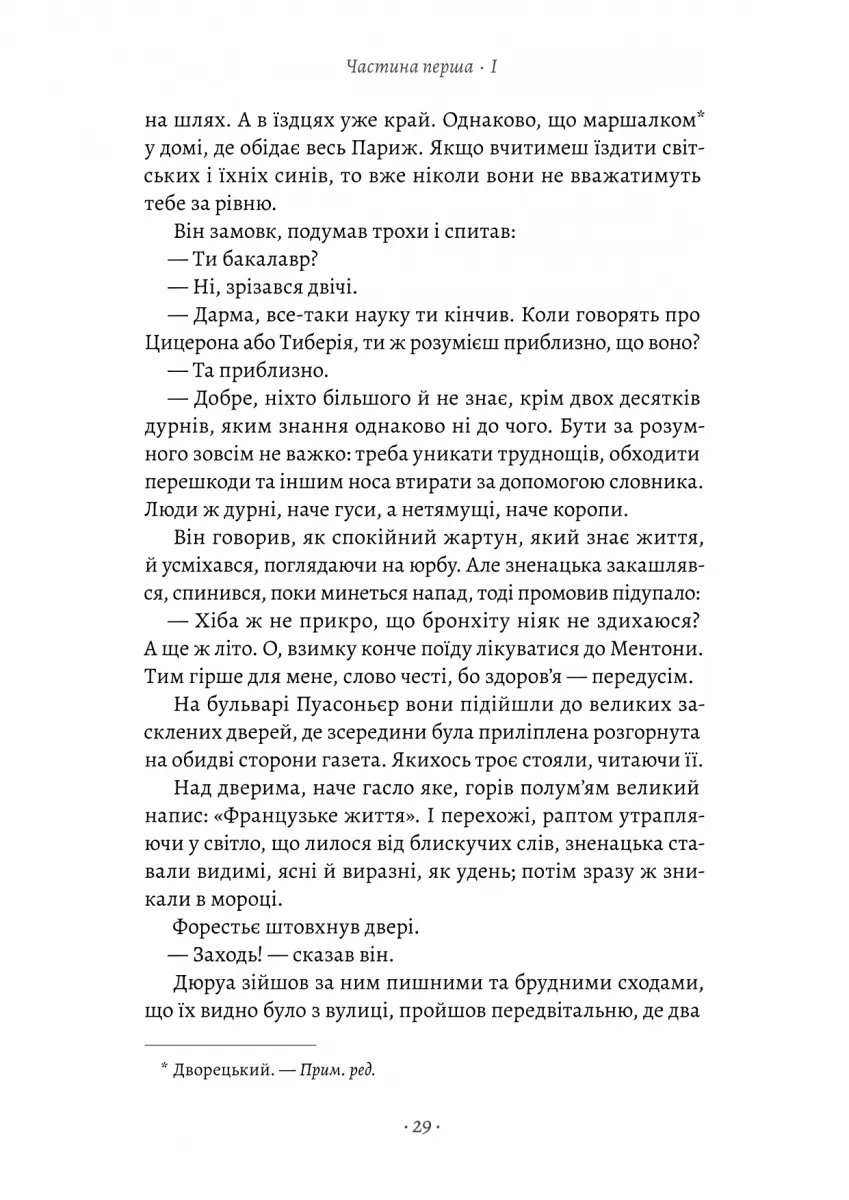 Частина перша · I

на шлях. А в їздцях уже край. Однаково, що маршалком* у домі, де обідає весь Париж. Якщо вчитимеш їздити світських і їхніх синів, то вже ніколи вони не вважатимуть тебе за рівню.

Він замовк, подумав трохи і спитав:

— Ти бакалавр?

— Ні, зрізався двічі.

— Дарма, все-таки науку ти кінчив. Коли говорять про Цицерона або Тиберія, ти ж розумієш приблизно, що воно?

— Та приблизно.

— Добре, ніхто більшого й не знає, крім двох десятків дурнів, яким знання однаково ні до чого. Бути за розумного зовсім не важко: треба уникати труднощів, обходити перешкоди та іншим носа втирати за допомогою словника. Люди ж дурні, наче гуси, а нетямущі, наче коропи.

Він говорив, як спокійний жартун, який знає життя, й усміхався, поглядаючи на юрбу. Але зненацька закашлявся, спинився, поки минеться напад, тоді промовив підупало:

— Хіба ж не прикро, що бронхіту ніяк не здихаюся? А ще ж літо. О, взимку конче поїду лікуватися до Ментони. Тим гірше для мене, слово честі, бо здоров'я — передусім.

На бульварі Пуасоньєр вони підійшли до великих засклених дверей, де зсередини була приліплена розгорнута на обидві сторони газета. Якихось троє стояли, читаючи її.

Над дверима, наче гасло яке, горів полум'ям великий напис: «Французьке життя». І перехожі, раптом утрапляючи у світло, що лилося від блискучих слів, зненацька ставали видимі, ясні й виразні, як удень; потім зразу ж зникали в мороці.

Форестьє штовхнув двері.

— Заходь! — сказав він.

Дюруа зійшов за ним пишними та брудними сходами, що їх видно було з вулиці, пройшов передвітальню, де два

* Дворецький. — Прим. ред.

· 29 ·